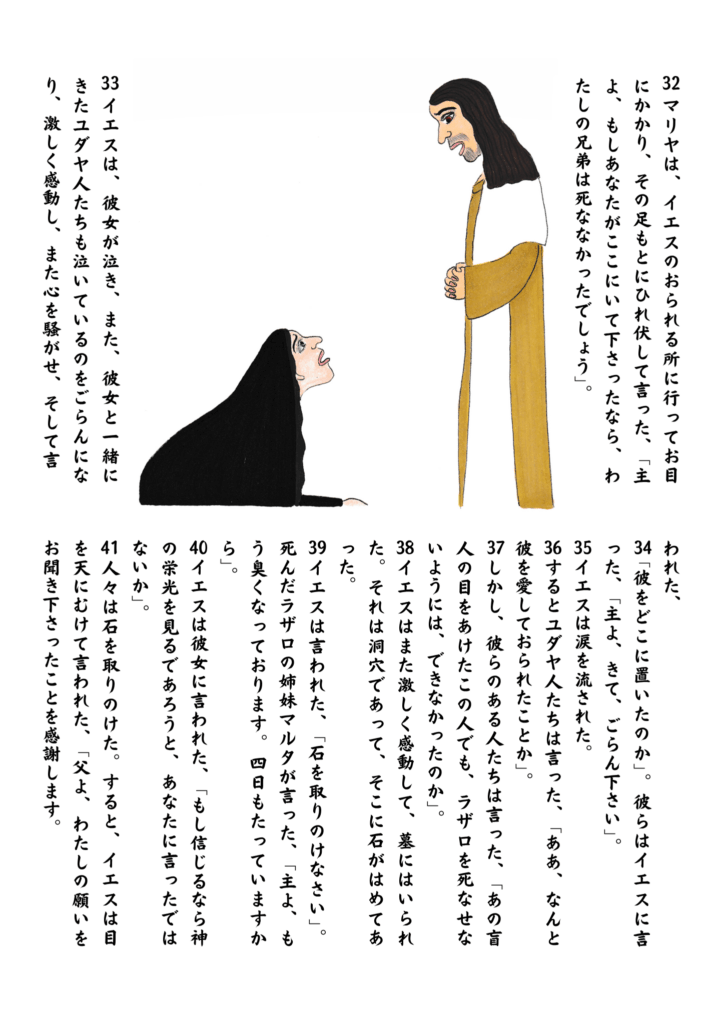 32マリヤは、イエスのおられる所に行ってお目にかかり、その足もとにひれ伏して言った、「主よ、もしあなたがここにいて下さったなら、わたしの兄弟は死ななかったでしょう」。

33イエスは、彼女が泣き、また、彼女と一緒にきたユダヤ人たちも泣いているのをごらんになり、激しく感動し、また心を騒がせ、そして言われた、

34「彼をどこに置いたのか」。彼らはイエスに言った、「主よ、きて、ごらん下さい」。

35イエスは涙を流された。

36するとユダヤ人たちは言った、「ああ、なんと彼を愛しておられたことか」。

37しかし、彼らのある人たちは言った、「あの盲人の目をあけたこの人でも、ラザロを死なせないようには、できなかったのか」。

38イエスはまた激しく感動して、墓にはいられた。それは洞穴であって、そこに石がはめてあった。

39イエスは言われた、「石を取りのけなさい」。死んだラザロの姉妹マルタが言った、「主よ、もう臭くなっております。四日もたっていますから」。

40イエスは彼女に言われた、「もし信じるなら神の栄光を見るであろうと、あなたに言ったではないか」。

41人々は石を取りのけた。すると、イエスは目を天にむけて言われた、「父よ、わたしの願いをお聞き下さったことを感謝します。